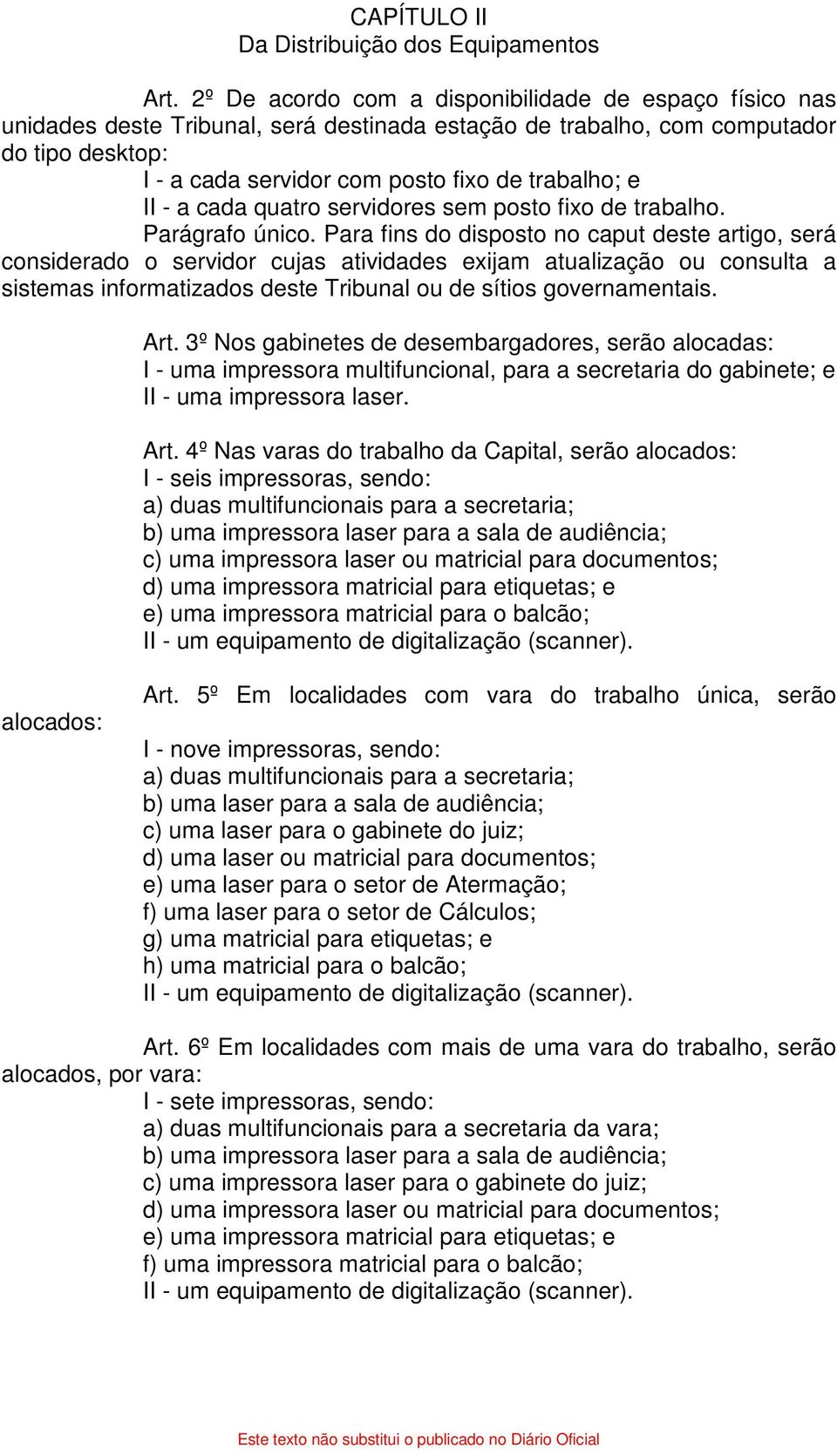 CAPÍTULO II
Da Distribuição dos Equipamentos

Art. 2º De acordo com a disponibilidade de espaço físico nas unidades deste Tribunal, será destinada estação de trabalho, com computador do tipo desktop:
I - a cada servidor com posto fixo de trabalho; e
II - a cada quatro servidores sem posto fixo de trabalho.
Parágrafo único. Para fins do disposto no caput deste artigo, será considerado o servidor cujas atividades exijam atualização ou consulta a sistemas informatizados deste Tribunal ou de sítios governamentais.

Art. 3º Nos gabinetes de desembargadores, serão alocadas:
I - uma impressora multifuncional, para a secretaria do gabinete; e
II - uma impressora laser.

Art. 4º Nas varas do trabalho da Capital, serão alocados:
I - seis impressoras, sendo:
a) duas multifuncionais para a secretaria;
b) uma impressora laser para a sala de audiência;
c) uma impressora laser ou matricial para documentos;
d) uma impressora matricial para etiquetas; e
e) uma impressora matricial para o balcão;
II - um equipamento de digitalização (scanner).

Art. 5º Em localidades com vara do trabalho única, serão alocados:
I - nove impressoras, sendo:
a) duas multifuncionais para a secretaria;
b) uma laser para a sala de audiência;
c) uma laser para o gabinete do juiz;
d) uma laser ou matricial para documentos;
e) uma laser para o setor de Atermação;
f) uma laser para o setor de Cálculos;
g) uma matricial para etiquetas; e
h) uma matricial para o balcão;
II - um equipamento de digitalização (scanner).

Art. 6º Em localidades com mais de uma vara do trabalho, serão alocados, por vara:
I - sete impressoras, sendo:
a) duas multifuncionais para a secretaria da vara;
b) uma impressora laser para a sala de audiência;
c) uma impressora laser para o gabinete do juiz;
d) uma impressora laser ou matricial para documentos;
e) uma impressora matricial para etiquetas; e
f) uma impressora matricial para o balcão;
II - um equipamento de digitalização (scanner).

Este texto não substitui o publicado no Diário Oficial